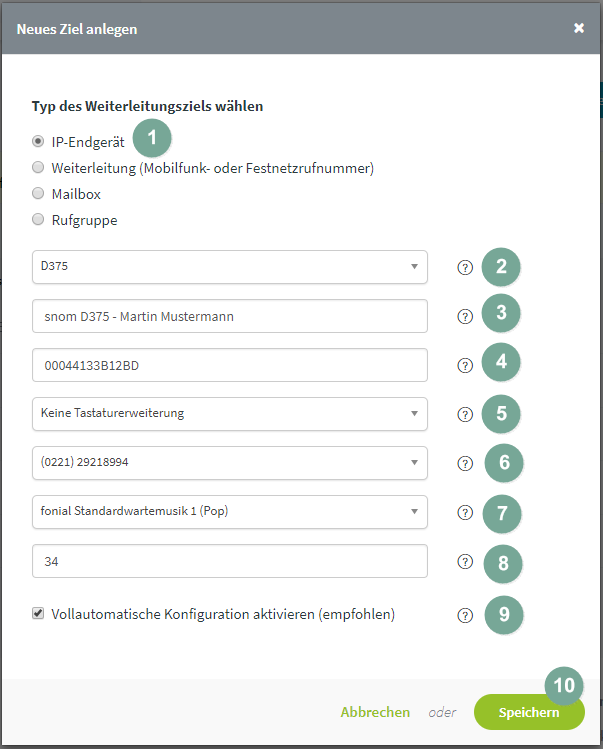 Neues Ziel anlegen

×

Typ des Weiterleitungsziels wählen

IP-Endgerät 1

Weiterleitung (Mobilfunk- oder Festnetzrufnummer)

Mailbox

Rufgruppe

D375 ? 2

snom D375 - Martin Mustermann ? 3

00044133B12BD ? 4

Keine Tastaturerweiterung ? 5

(0221) 29218994 ? 6

fonial Standardwartemusik 1 (Pop) ? 7

34 ? 8

Vollautomatische Konfiguration aktivieren (empfohlen) ? 9

10

Abbrechen oder Speichern